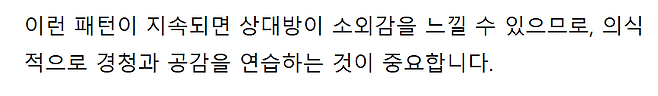 이런 패턴이 지속되면 상대방이 소외감을 느낄 수 있으므로, 의식적으로 경청과 공감을 연습하는 것이 중요합니다.